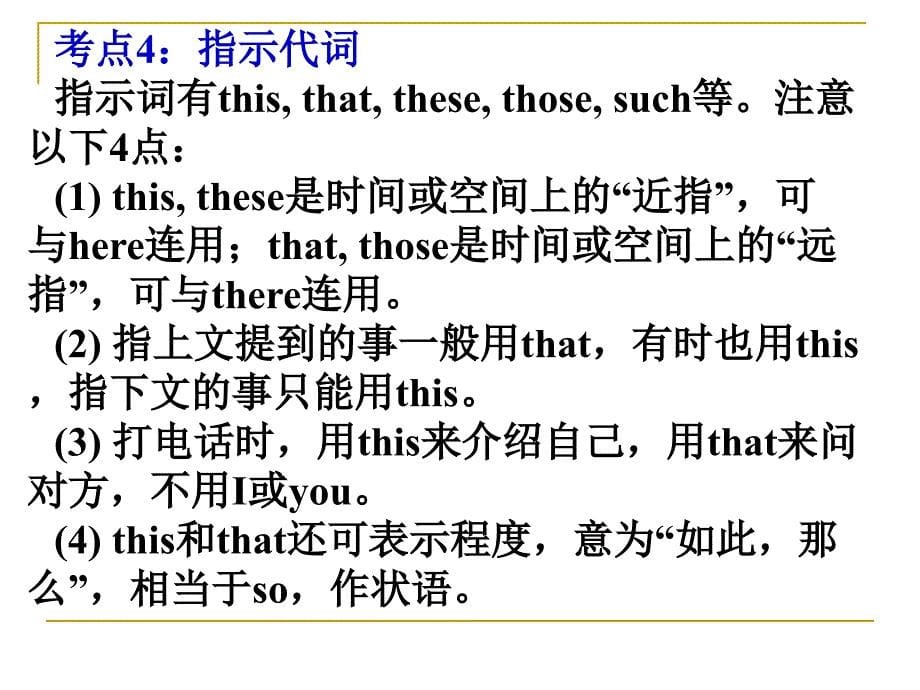 考点4：指示代词

指示词有this, that, these, those, such等。注意以下4点：

(1) this, these是时间或空间上的“近指”，可与here连用；that, those是时间或空间上的“远指”，可与there连用。

(2) 指上文提到的事一般用that，有时也用this，指下文的事只能用this。

(3) 打电话时，用this来介绍自己，用that来问对方，不用I或you。

(4) this和that还可表示程度，意为“如此，那么”，相当于so，作状语。